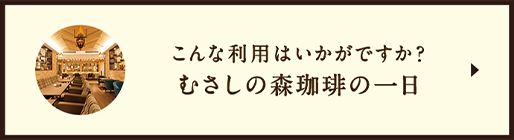 こんな利用はいかがですか?
むさしの森珈琲の一日